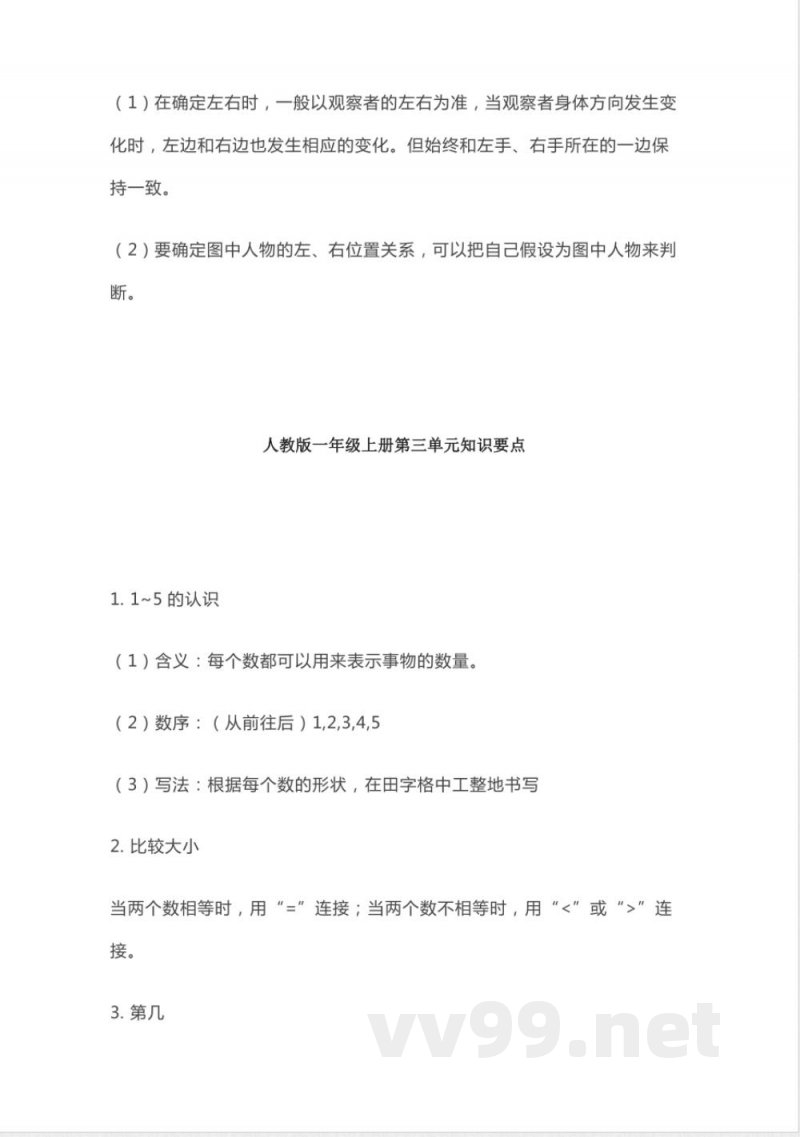 （1）在确定左右时，一般以观察者的左右为准，当观察者身体方向发生变化时，左边和右边也发生相应的变化。但始终和左手、右手所在的一边保持一致。

（2）要确定图中人物的左、右位置关系，可以把自己假设为图中人物来判断。

人教版一年级上册第三单元知识要点

1. 1~5 的认识

（1）含义：每个数都可以用来表示事物的数量。

（2）数序：（从前往后）1,2,3,4,5

（3）写法：根据每个数的形状，在田字格中工整地书写

2. 比较大小

当两个数相等时，用“=”连接；当两个数不相等时，用“<”或“>”连接。

3. 第几

vv99.net